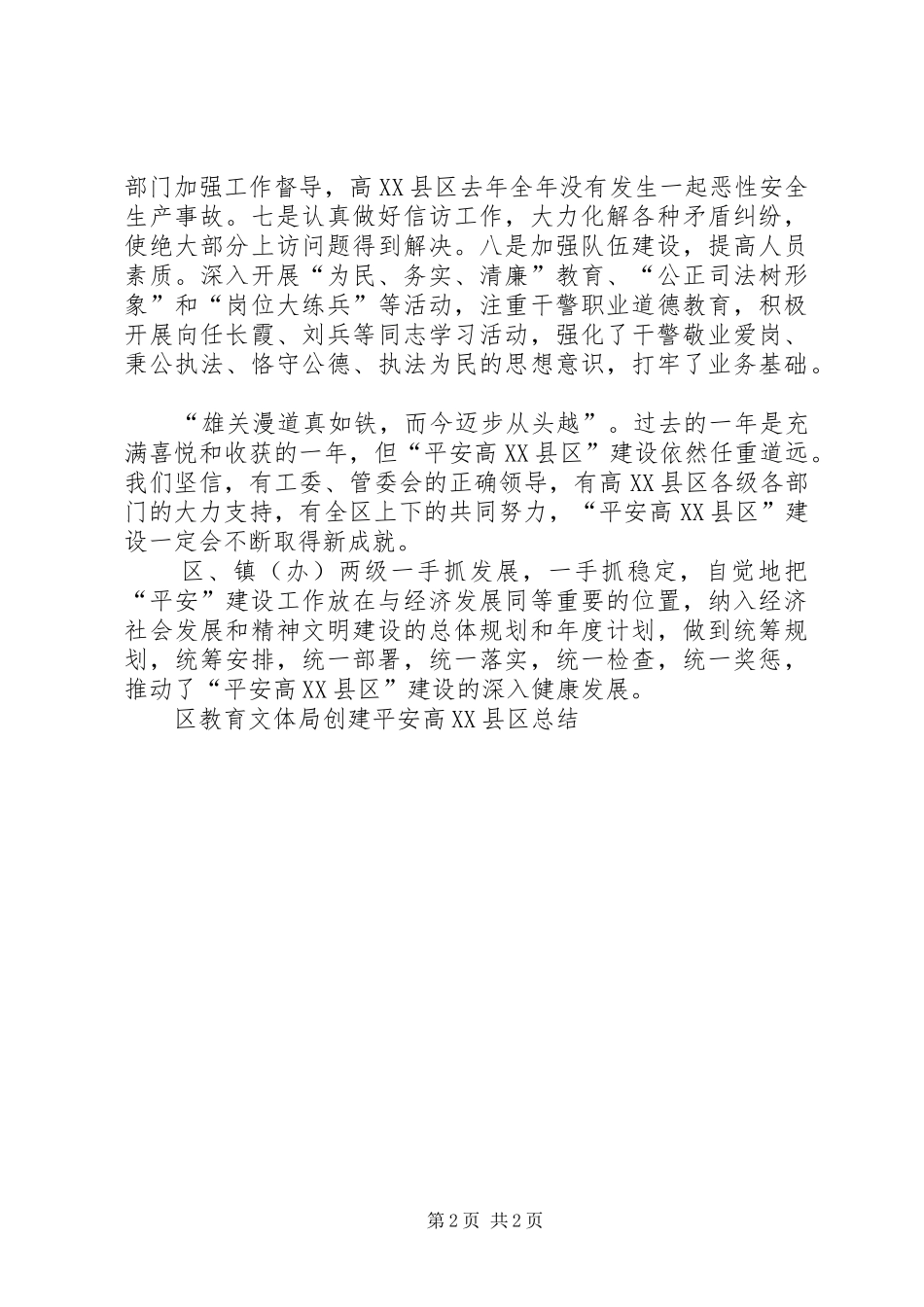 部门加强工作督导，高XX县区去年全年没有发生一起恶性安全生产事故。七是认真做好信访工作，大力化解各种矛盾纠纷，使绝大部分上访问题得到解决。八是加强队伍建设，提高人员素质。深入开展“为民、务实、清廉”教育、“公正司法树形象”和“岗位大练兵”等活动，注重干警职业道德教育，积极开展向任长霞、刘兵等同志学习活动，强化了干警敬业爱岗、秉公执法、恪守公德、执法为民的思想意识，打牢了业务基础。

“雄关漫道真如铁，而今迈步从头越”。过去的一年是充满喜悦和收获的一年，但“平安高XX县区”建设依然任重道远。我们坚信，有工委、管委会的正确领导，有高XX县区各级各部门的大力支持，有全区上下的共同努力，“平安高XX县区”建设一定会不断取得新成就。

区、镇（办）两级一手抓发展，一手抓稳定，自觉地把“平安”建设工作放在与经济发展同等重要的位置，纳入经济社会发展和精神文明建设的总体规划和年度计划，做到统筹规划，统筹安排，统一部署，统一落实，统一检查，统一奖惩，推动了“平安高XX县区”建设的深入健康发展。

区教育文体局创建平安高XX县区总结

第2页 共2页